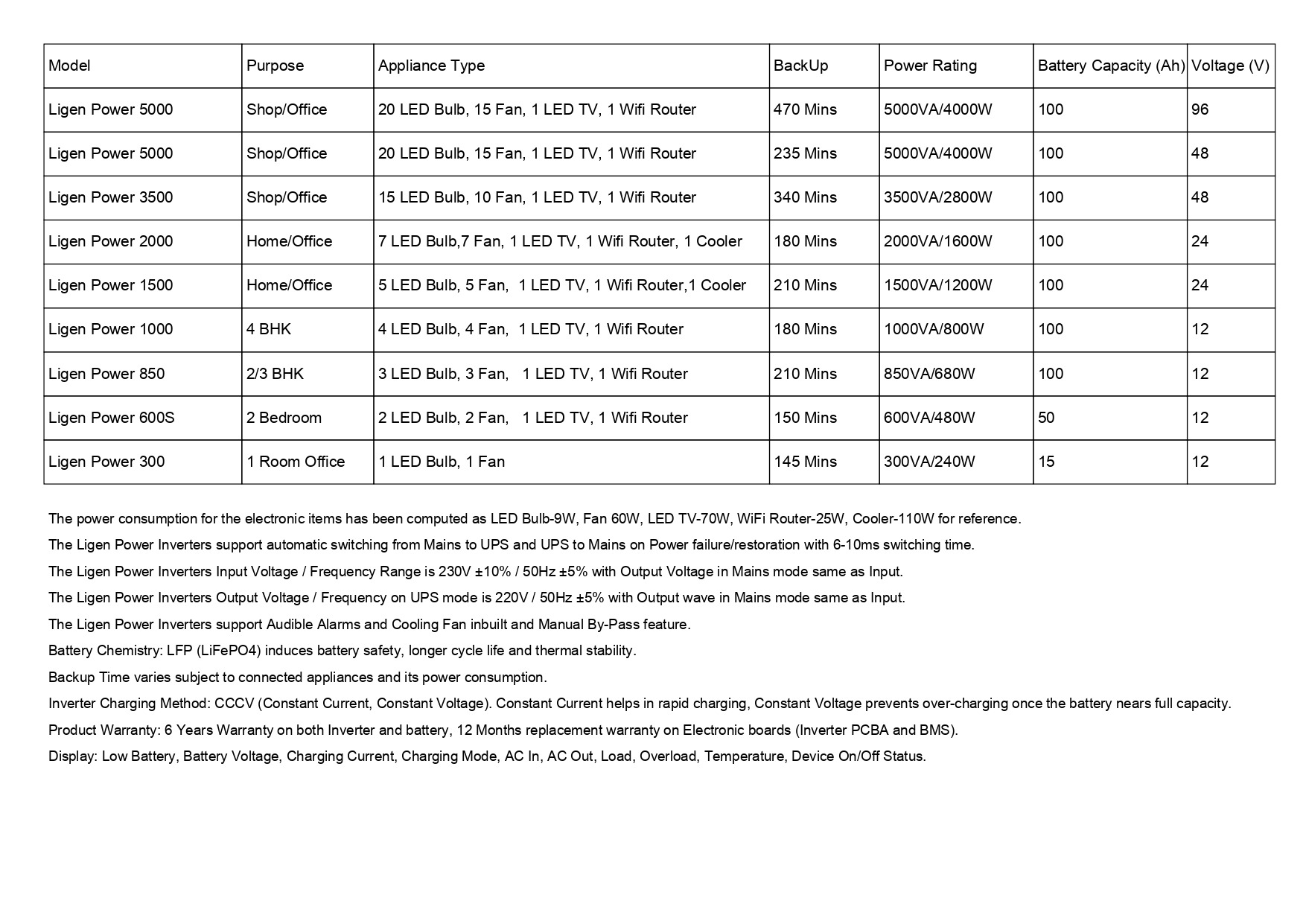 | Model | Purpose | Appliance Type | BackUp | Power Rating | Battery Capacity (Ah) | Voltage (V) |
|---|---|---|---|---|---|---|
| Ligen Power 5000 | Shop/Office | 20 LED Bulb, 15 Fan, 1 LED TV, 1 Wifi Router | 470 Mins | 5000VA/4000W | 100 | 96 |
| Ligen Power 5000 | Shop/Office | 20 LED Bulb, 15 Fan, 1 LED TV, 1 Wifi Router | 235 Mins | 5000VA/4000W | 100 | 48 |
| Ligen Power 3500 | Shop/Office | 15 LED Bulb, 10 Fan, 1 LED TV, 1 Wifi Router | 340 Mins | 3500VA/2800W | 100 | 48 |
| Ligen Power 2000 | Home/Office | 7 LED Bulb,7 Fan, 1 LED TV, 1 Wifi Router, 1 Cooler | 180 Mins | 2000VA/1600W | 100 | 24 |
| Ligen Power 1500 | Home/Office | 5 LED Bulb, 5 Fan, 1 LED TV, 1 Wifi Router,1 Cooler | 210 Mins | 1500VA/1200W | 100 | 24 |
| Ligen Power 1000 | 4 BHK | 4 LED Bulb, 4 Fan, 1 LED TV, 1 Wifi Router | 180 Mins | 1000VA/800W | 100 | 12 |
| Ligen Power 850 | 2/3 BHK | 3 LED Bulb, 3 Fan, 1 LED TV, 1 Wifi Router | 210 Mins | 850VA/680W | 100 | 12 |
| Ligen Power 600S | 2 Bedroom | 2 LED Bulb, 2 Fan, 1 LED TV, 1 Wifi Router | 150 Mins | 600VA/480W | 50 | 12 |
| Ligen Power 300 | 1 Room Office | 1 LED Bulb, 1 Fan | 145 Mins | 300VA/240W | 15 | 12 |

The power consumption for the electronic items has been computed as LED Bulb-9W, Fan 60W, LED TV-70W, WiFi Router-25W, Cooler-110W for reference.

The Ligen Power Inverters support automatic switching from Mains to UPS and UPS to Mains on Power failure/restoration with 6-10ms switching time.

The Ligen Power Inverters Input Voltage / Frequency Range is 230V ±10% / 50Hz ±5% with Output Voltage in Mains mode same as Input.

The Ligen Power Inverters Output Voltage / Frequency on UPS mode is 220V / 50Hz ±5% with Output wave in Mains mode same as Input.

The Ligen Power Inverters support Audible Alarms and Cooling Fan inbuilt and Manual By-Pass feature.

Battery Chemistry: LFP (LiFePO4) induces battery safety, longer cycle life and thermal stability.

Backup Time varies subject to connected appliances and its power consumption.

Inverter Charging Method: CCCV (Constant Current, Constant Voltage). Constant Current helps in rapid charging, Constant Voltage prevents over-charging once the battery nears full capacity.

Product Warranty: 6 Years Warranty on both Inverter and battery, 12 Months replacement warranty on Electronic boards (Inverter PCBA and BMS).

Display: Low Battery, Battery Voltage, Charging Current, Charging Mode, AC In, AC Out, Load, Overload, Temperature, Device On/Off Status.